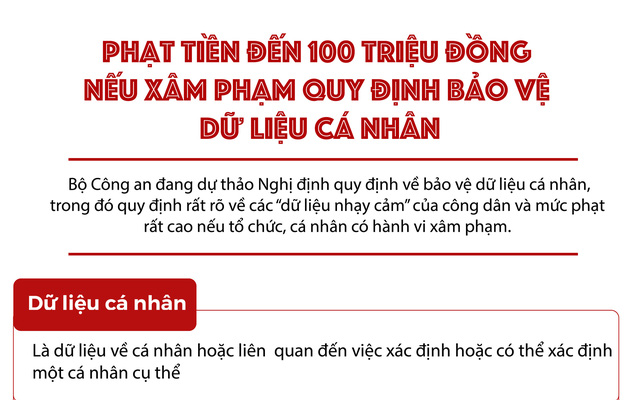 PHẠT TIỀN ĐẾN 100 TRIỆU ĐỒNG NẾU XÂM PHẠM QUY ĐỊNH BẢO VỆ DỮ LIỆU CÁ NHÂN

Bộ Công an đang dự thảo Nghị định quy định về bảo vệ dữ liệu cá nhân, trong đó quy định rất rõ về các “dữ liệu nhạy cảm” của công dân và mức phạt rất cao nếu tổ chức, cá nhân có hành vi xâm phạm.

Dữ liệu cá nhân

Là dữ liệu về cá nhân hoặc liên quan đến việc xác định hoặc có thể xác định một cá nhân cụ thể